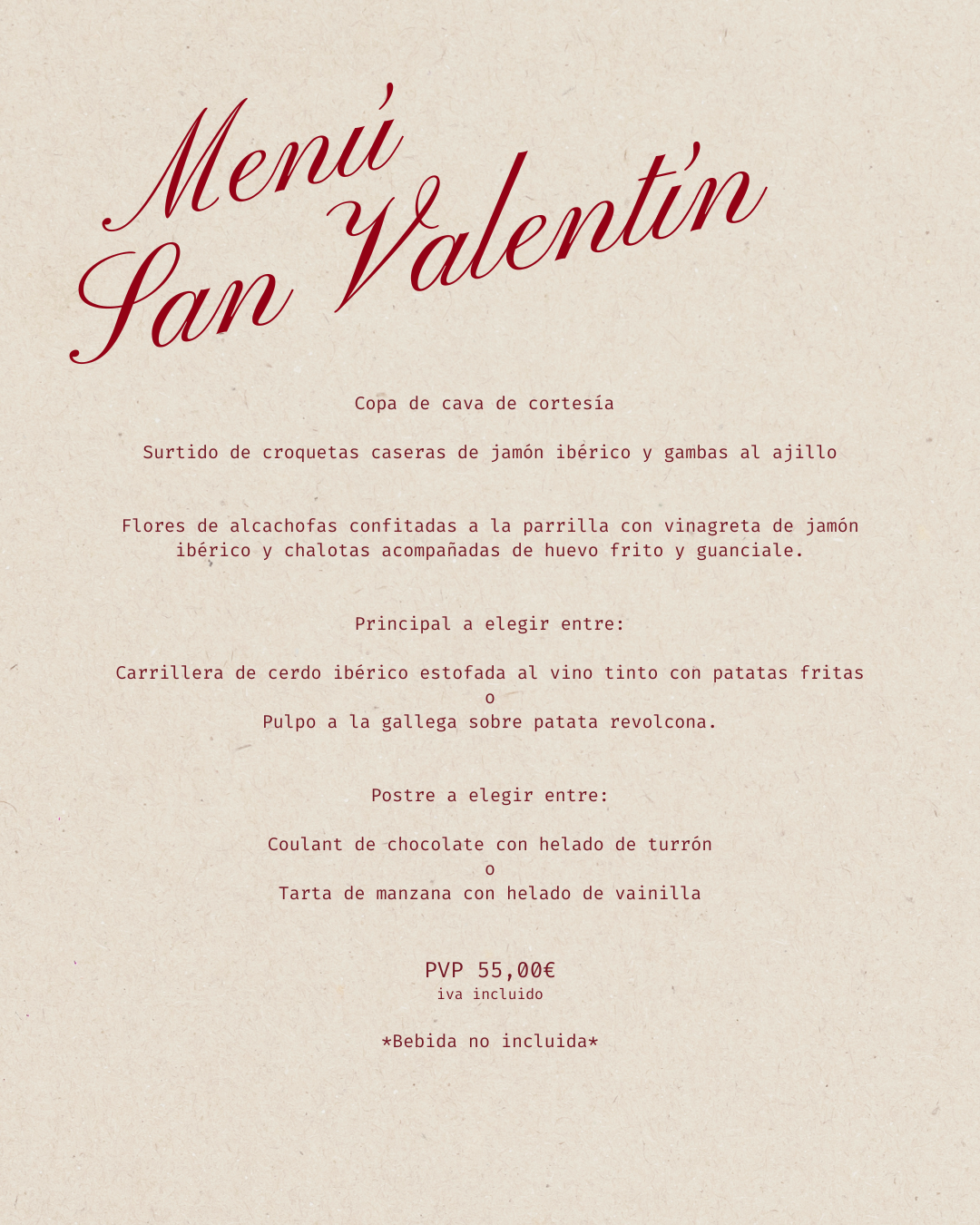 Menú San Valentín

Copa de cava de cortesía

Surtido de croquetas caseras de jamón ibérico y gambas al ajillo

Flores de alcachofas confitadas a la parrilla con vinagreta de jamón ibérico y chalotas acompañadas de huevo frito y guanciale.

Principal a elegir entre:

Carrillera de cerdo ibérico estofada al vino tinto con patatas fritas
o
Pulpo a la gallega sobre patata revolcona.

Postre a elegir entre:

Coulant de chocolate con helado de turrón
o
Tarta de manzana con helado de vainilla

PVP 55,00€
iva incluido

*Bebida no incluida*